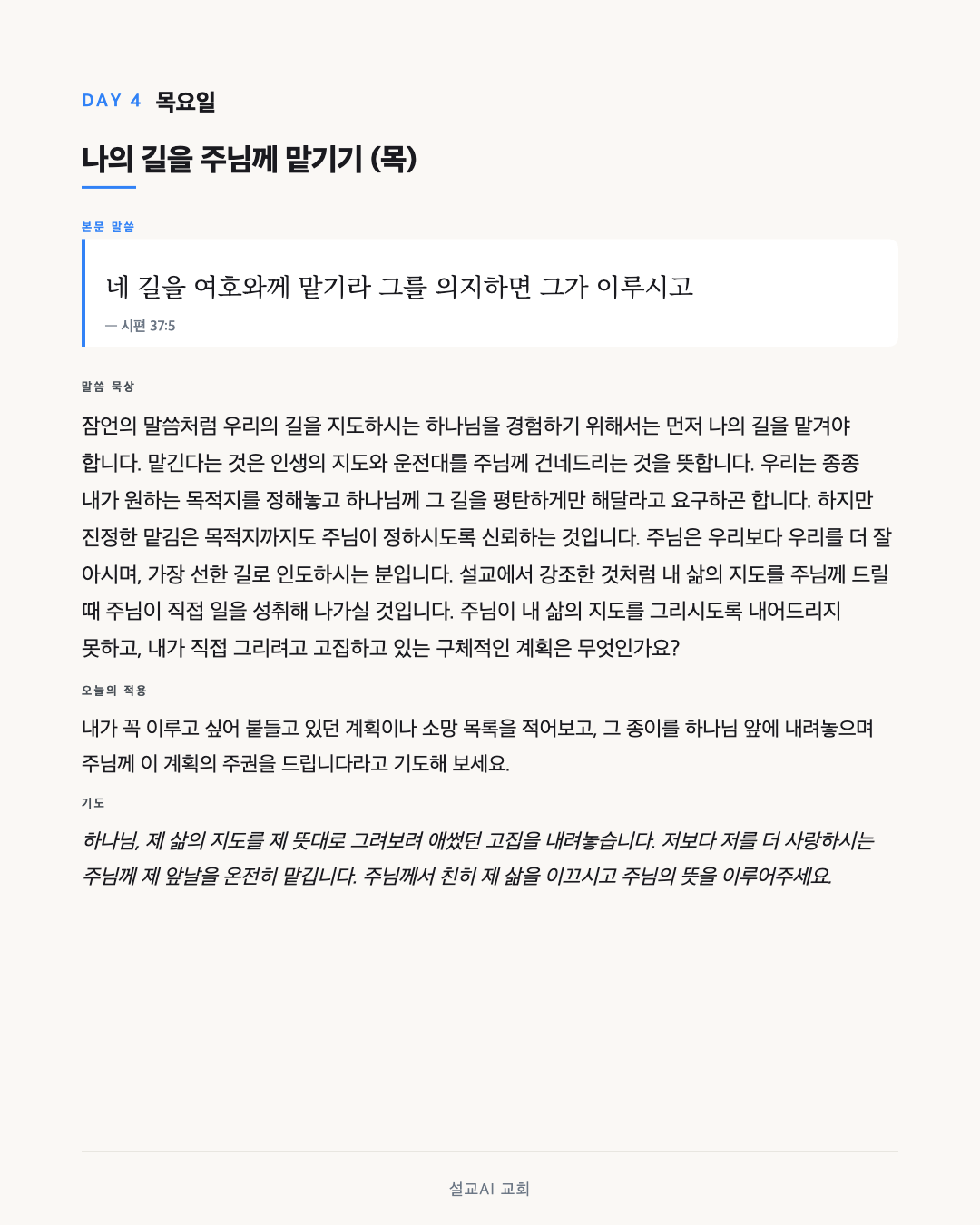 DAY 4 목요일

나의 길을 주님께 맡기기 (목)

본문 말씀

네 길을 여호와께 맡기라 그를 의지하면 그가 이루시고

— 시편 37:5

말씀 묵상

잠언의 말씀처럼 우리의 길을 지도하시는 하나님을 경험하기 위해서는 먼저 나의 길을 맡겨야 합니다. 맡긴다는 것은 인생의 지도와 운전대를 주님께 건네드리는 것을 뜻합니다. 우리는 종종 내가 원하는 목적지를 정해놓고 하나님께 그 길을 평탄하게만 해달라고 요구하곤 합니다. 하지만 진정한 맡김은 목적지까지도 주님이 정하시도록 신뢰하는 것입니다. 주님은 우리보다 우리를 더 잘 아시며, 가장 선한 길로 인도하시는 분입니다. 설교에서 강조한 것처럼 내 삶의 지도를 주님께 드릴 때 주님이 직접 일을 성취해 나가실 것입니다. 주님이 내 삶의 지도를 그리시도록 내어드리지 못하고, 내가 직접 그리려고 고집하고 있는 구체적인 계획은 무엇인가요?

오늘의 적용

내가 꼭 이루고 싶어 붙들고 있던 계획이나 소망 목록을 적어보고, 그 종이를 하나님 앞에 내려놓으며 주님께 이 계획의 주권을 드립니다라고 기도해 보세요.

기도

하나님, 제 삶의 지도를 제 뜻대로 그려보려 애썼던 고집을 내려놓습니다. 저보다 저를 더 사랑하시는 주님께 제 앞날을 온전히 맡깁니다. 주님께서 친히 제 삶을 이끄시고 주님의 뜻을 이루어주세요.

설교AI 교회